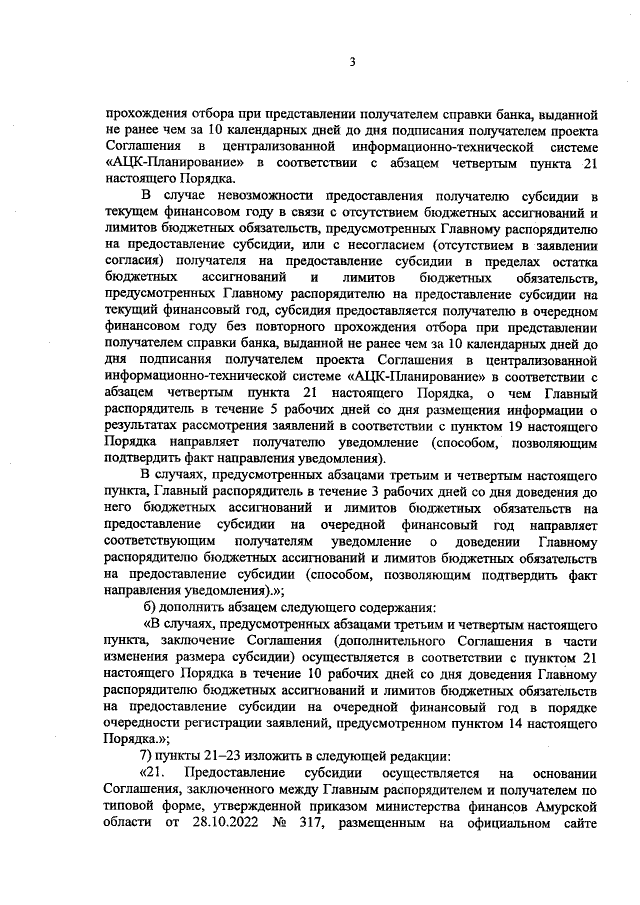 3

прохождения отбора при представлении получателем справки банка, выданной не ранее чем за 10 календарных дней до дня подписания получателем проекта Соглашения в централизованной информационно-технической системе «АЦК-Планирование» в соответствии с абзацем четвертым пункта 21 настоящего Порядка.

В случае невозможности предоставления получателю субсидии в текущем финансовом году в связи с отсутствием бюджетных ассигнований и лимитов бюджетных обязательств, предусмотренных Главному распорядителю на предоставление субсидии, или с несогласием (отсутствием в заявлении согласия) получателя на предоставление субсидии в пределах остатка бюджетных ассигнований и лимитов бюджетных обязательств, предусмотренных Главному распорядителю на предоставление субсидии на текущий финансовый год, субсидия предоставляется получателю в очередном финансовом году без повторного прохождения отбора при представлении получателем справки банка, выданной не ранее чем за 10 календарных дней до дня подписания получателем проекта Соглашения в централизованной информационно-технической системе «АЦК-Планирование» в соответствии с абзацем четвертым пункта 21 настоящего Порядка, о чем Главный распорядитель в течение 5 рабочих дней со дня размещения информации о результатах рассмотрения заявлений в соответствии с пунктом 19 настоящего Порядка направляет получателю уведомление (способом, позволяющим подтвердить факт направления уведомления).

В случаях, предусмотренных абзацами третьим и четвертым настоящего пункта, Главный распорядитель в течение 3 рабочих дней со дня доведения до него бюджетных ассигнований и лимитов бюджетных обязательств на предоставление субсидии на очередной финансовый год направляет соответствующим получателям уведомление о доведении Главному распорядителю бюджетных ассигнований и лимитов бюджетных обязательств на предоставление субсидии (способом, позволяющим подтвердить факт направления уведомления).»;

б) дополнить абзацем следующего содержания:

«В случаях, предусмотренных абзацами третьим и четвертым настоящего пункта, заключение Соглашения (дополнительного Соглашения в части изменения размера субсидии) осуществляется в соответствии с пунктом 21 настоящего Порядка в течение 10 рабочих дней со дня доведения Главному распорядителю бюджетных ассигнований и лимитов бюджетных обязательств на предоставление субсидии на очередной финансовый год в порядке очередности регистрации заявлений, предусмотренном пунктом 14 настоящего Порядка.»;

7) пункты 21–23 изложить в следующей редакции:

«21. Предоставление субсидии осуществляется на основании Соглашения, заключенного между Главным распорядителем и получателем по типовой форме, утвержденной приказом министерства финансов Амурской области от 28.10.2022 № 317, размещенным на официальном сайте